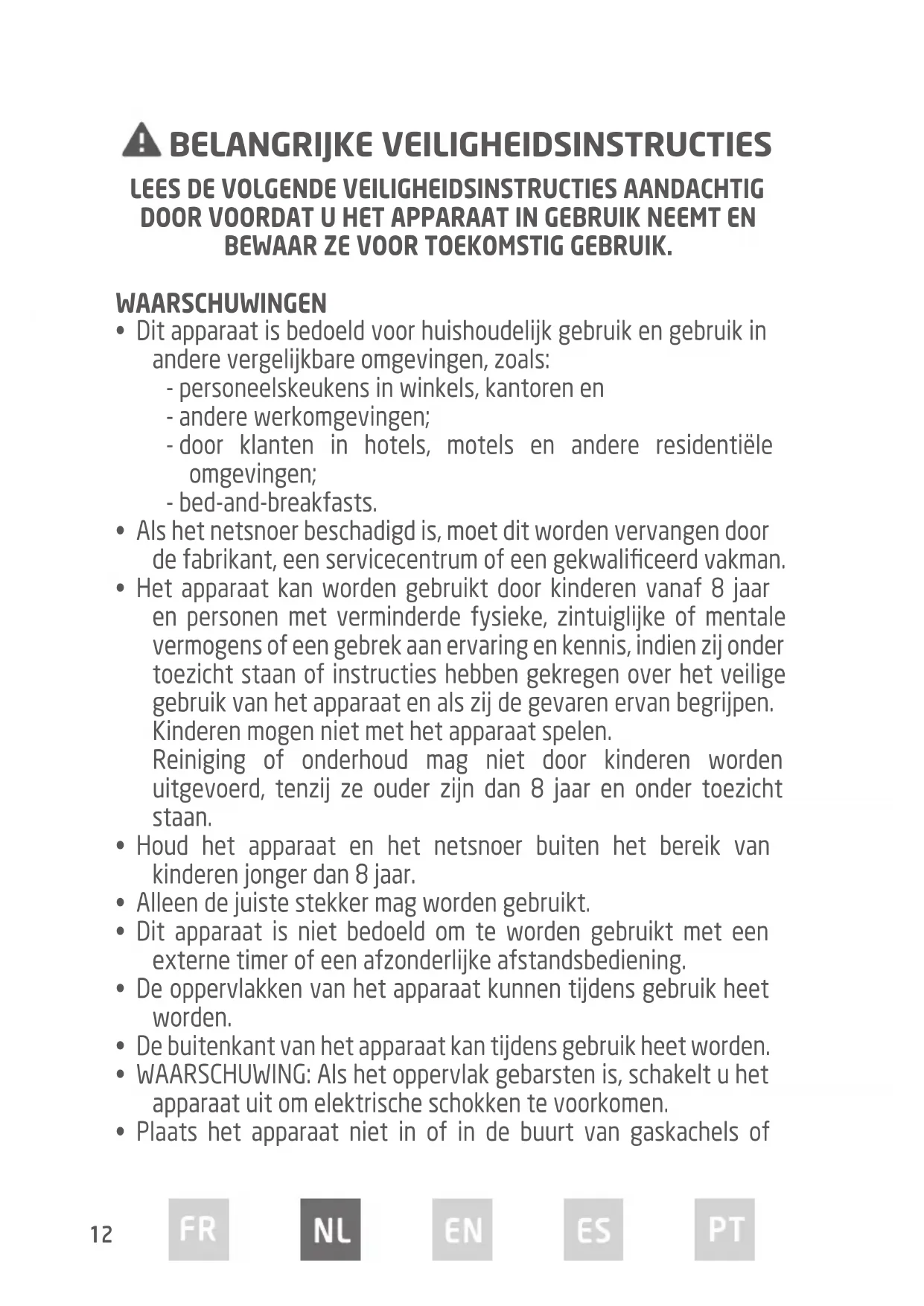 BELANGRIJKE VEILIGHEIDSINSTRUCTIES

LEES DE VOLGENDE VEILIGHEIDSINSTRUCTIES AANDACHTIG DOOR VOORDAT U HET APPARAAT IN GEBRUIK NEEMT EN BEWAAR ZE VOOR TOEKOMSTIG GEBRUIK.

WAARSCHUWINGEN
• Dit apparaat is bedoeld voor huishoudelijk gebruik en gebruik in andere vergelijkbare omgevingen, zoals:
- personeelskeukens in winkels, kantoren en
- andere werkomgevingen;
- door klanten in hotels, motels en andere residentiële omgevingen;
- bed-and-breakfasts.
• Als het netsnoer beschadigd is, moet dit worden vervangen door de fabrikant, een servicecentrum of een gekwalificeerd vakman.
• Het apparaat kan worden gebruikt door kinderen vanaf 8 jaar en personen met verminderde fysieke, zintuiglijke of mentale vermogens of een gebrek aan ervaring en kennis, indien zij onder toezicht staan of instructies hebben gekregen over het veilige gebruik van het apparaat en als zij de gevaren ervan begrijpen. Kinderen mogen niet met het apparaat spelen.
Reiniging of onderhoud mag niet door kinderen worden uitgevoerd, tenzij ze ouder zijn dan 8 jaar en onder toezicht staan.
• Houd het apparaat en het netsnoer buiten het bereik van kinderen jonger dan 8 jaar.
• Alleen de juiste stekker mag worden gebruikt.
• Dit apparaat is niet bedoeld om te worden gebruikt met een externe timer of een afzonderlijke afstandsbediening.
• De oppervlakken van het apparaat kunnen tijdens gebruik heet worden.
• De buitenkant van het apparaat kan tijdens gebruik heet worden.
• WAARSCHUWING: Als het oppervlak gebarsten is, schakelt u het apparaat uit om elektrische schokken te voorkomen.
• Plaats het apparaat niet in of in de buurt van gaskachels of

12 FR NL EN ES PT